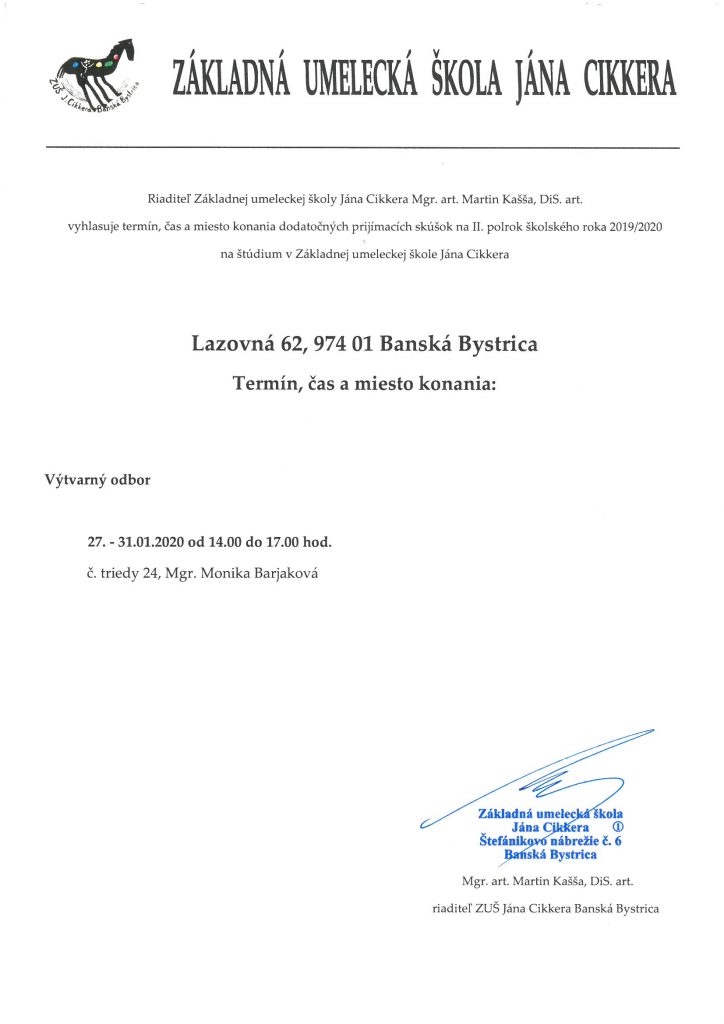 ZUŠ J. Cikkera Banská Bystrica

ZÁKLADNÁ UMELECKÁ ŠKOLA JÁNA CIKKERA

Riaditeľ Základnej umeleckej školy Jána Cikkera Mgr. art. Martin Kašša, DiS. art. vyhlasuje termín, čas a miesto konania dodatočných prijímacích skúšok na II. polrok školského roka 2019/2020 na štúdium v Základnej umeleckej škole Jána Cikkera

Lazovná 62, 974 01 Banská Bystrica

Termín, čas a miesto konania:

Výtvarný odbor

27. - 31.01.2020 od 14.00 do 17.00 hod.

č. triedy 24, Mgr. Monika Barjaková

Základná umelecká škola Jána Cikkera ① Štefánikovo nábrežie č. 6 Banská Bystrica

Mgr. art. Martin Kašša, DiS. art.

riaditeľ ZUŠ Jána Cikkera Banská Bystrica